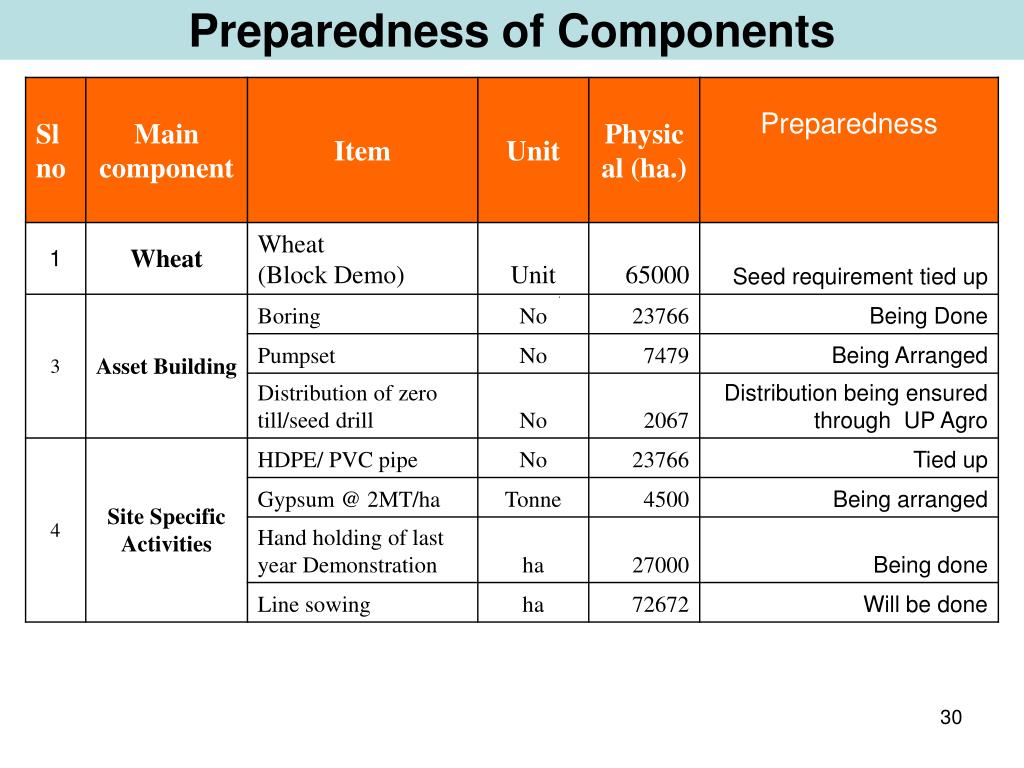 Preparedness of Components

| Sl no | Main component | Item | Unit | Physical (ha.) | Preparedness |
|---|---|---|---|---|---|
| 1 | Wheat | Wheat (Block Demo) | Unit | 65000 | Seed requirement tied up |
| 3 | Asset Building | Boring | No | 23766 | Being Done |
| | | Pumpset | No | 7479 | Being Arranged |
| | | Distribution of zero till/seed drill | No | 2067 | Distribution being ensured through UP Agro |
| 4 | Site Specific Activities | HDPE/ PVC pipe | No | 23766 | Tied up |
| | | Gypsum @ 2MT/ha | Tonne | 4500 | Being arranged |
| | | Hand holding of last year Demonstration | ha | 27000 | Being done |
| | | Line sowing | ha | 72672 | Will be done |

30